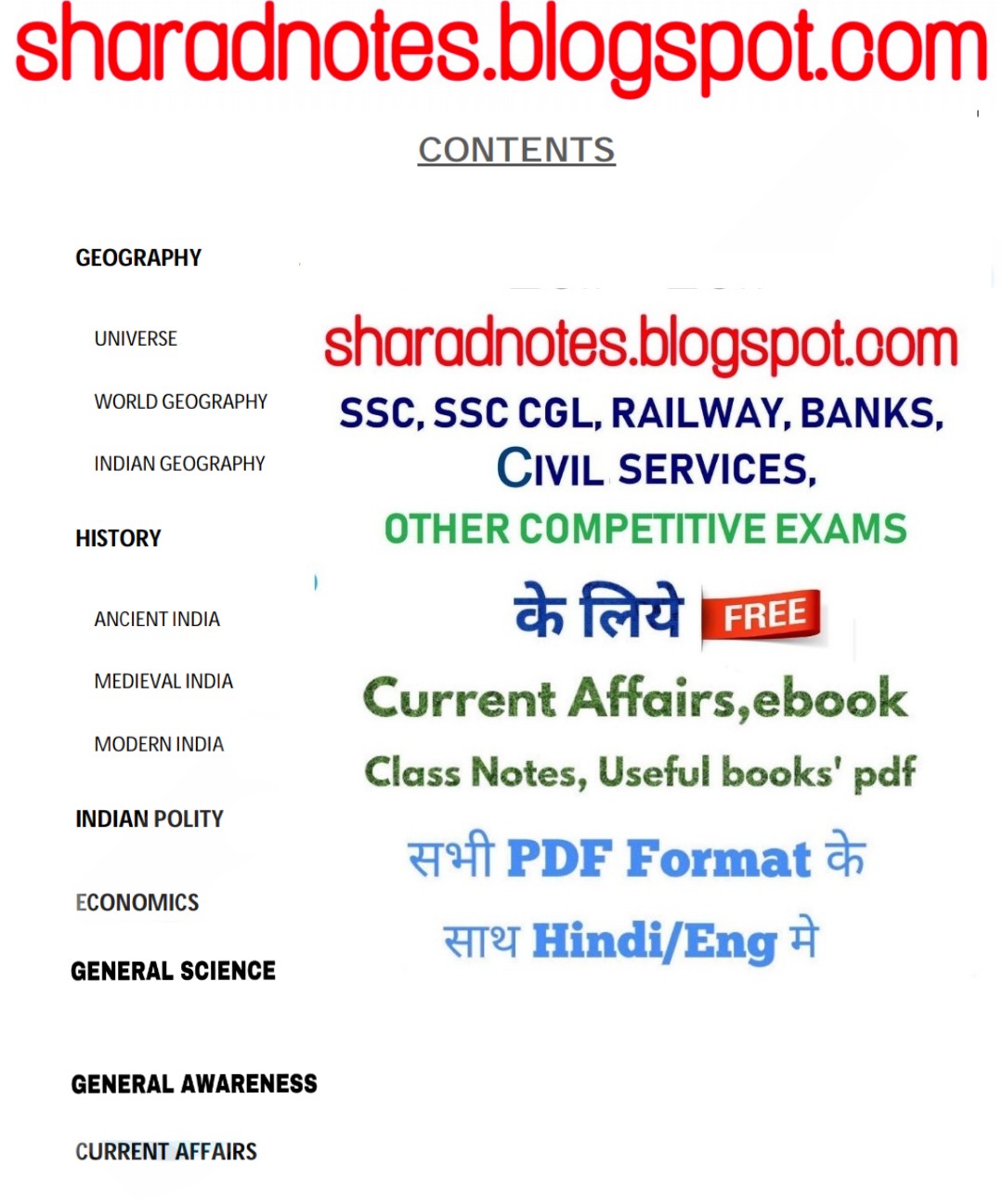 sharadnotes.blogspot.com

CONTENTS

GEOGRAPHY

UNIVERSE

WORLD GEOGRAPHY

INDIAN GEOGRAPHY

HISTORY

ANCIENT INDIA

MEDIEVAL INDIA

MODERN INDIA

INDIAN POLITY

ECONOMICS

GENERAL SCIENCE

GENERAL AWARENESS

CURRENT AFFAIRS

sharadnotes.blogspot.com

SSC, SSC CGL, RAILWAY, BANKS, CIVIL SERVICES,

OTHER COMPETITIVE EXAMS

के लिये FREE

Current Affairs,ebook

Class Notes, Useful books' pdf

सभी PDF Format के

साथ Hindi/Eng मे